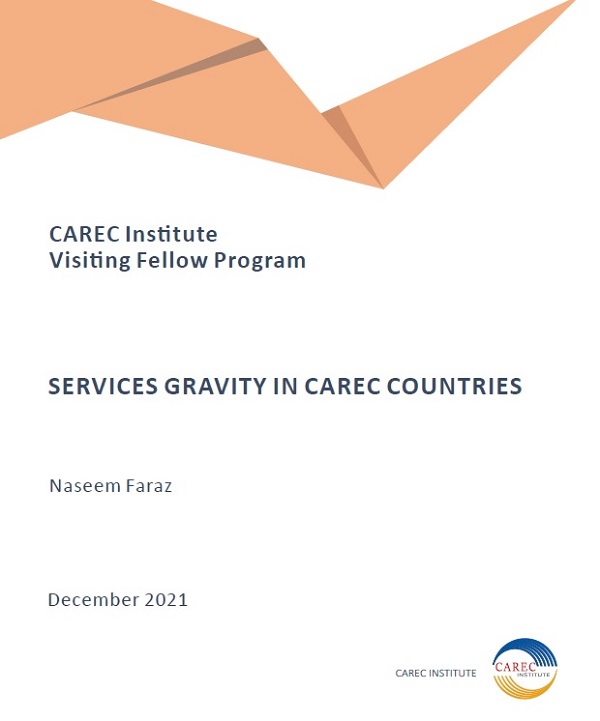 CAREC Institute
Visiting Fellow Program

SERVICES GRAVITY IN CAREC COUNTRIES

Naseem Faraz

December 2021

CAREC INSTITUTE

CAREC INSTITUTE